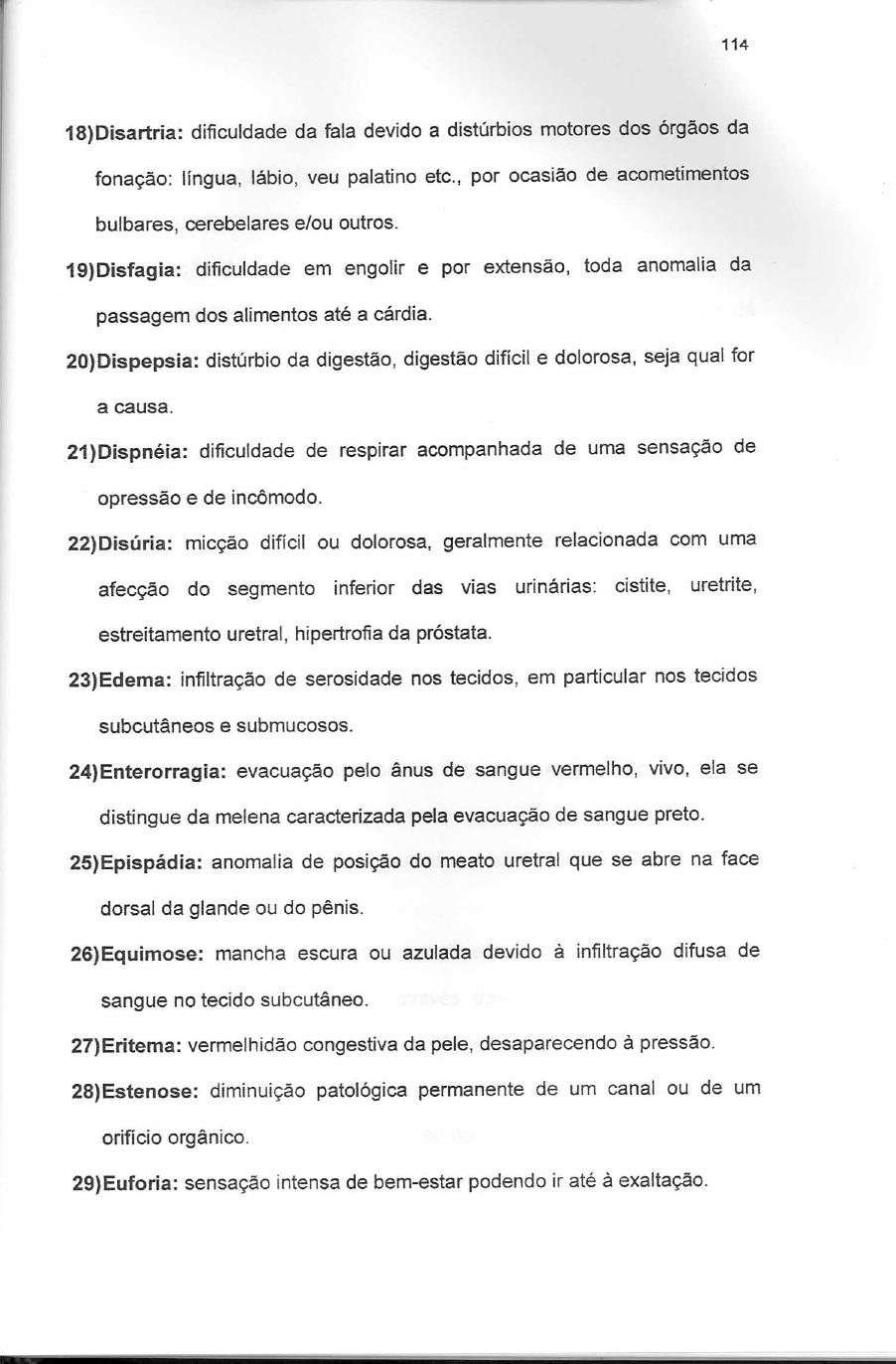 114

18)Disartria: dificuldade da fala devido a distúrbios motores dos órgãos da fonação: língua, lábio, veu palatino etc., por ocasião de acometimentos bulbares, cerebelares e/ou outros.

19)Disfagia: dificuldade em engolir e por extensão, toda anomalia da passagem dos alimentos até a cárdia.

20)Dispepsia: distúrbio da digestão, digestão difícil e dolorosa, seja qual for a causa.

21)Dispnéia: dificuldade de respirar acompanhada de uma sensação de opressão e de incômodo.

22)Disúria: micção difícil ou dolorosa, geralmente relacionada com uma afecção do segmento inferior das vias urinárias: cistite, uretrite, estreitamento uretral, hipertrofia da próstata.

23)Edema: infiltração de serosidade nos tecidos, em particular nos tecidos subcutâneos e submucosos.

24)Enterorragia: evacuação pelo ânus de sangue vermelho, vivo, ela se distingue da melena caracterizada pela evacuação de sangue preto.

25)Epispádia: anomalia de posição do meato uretral que se abre na face dorsal da glande ou do pênis.

26)Equimose: mancha escura ou azulada devido à infiltração difusa de sangue no tecido subcutâneo.

27)Eritema: vermelhidão congestiva da pele, desaparecendo à pressão.

28)Estenose: diminuição patológica permanente de um canal ou de um orifício orgânico.

29)Euforia: sensação intensa de bem-estar podendo ir até à exaltação.